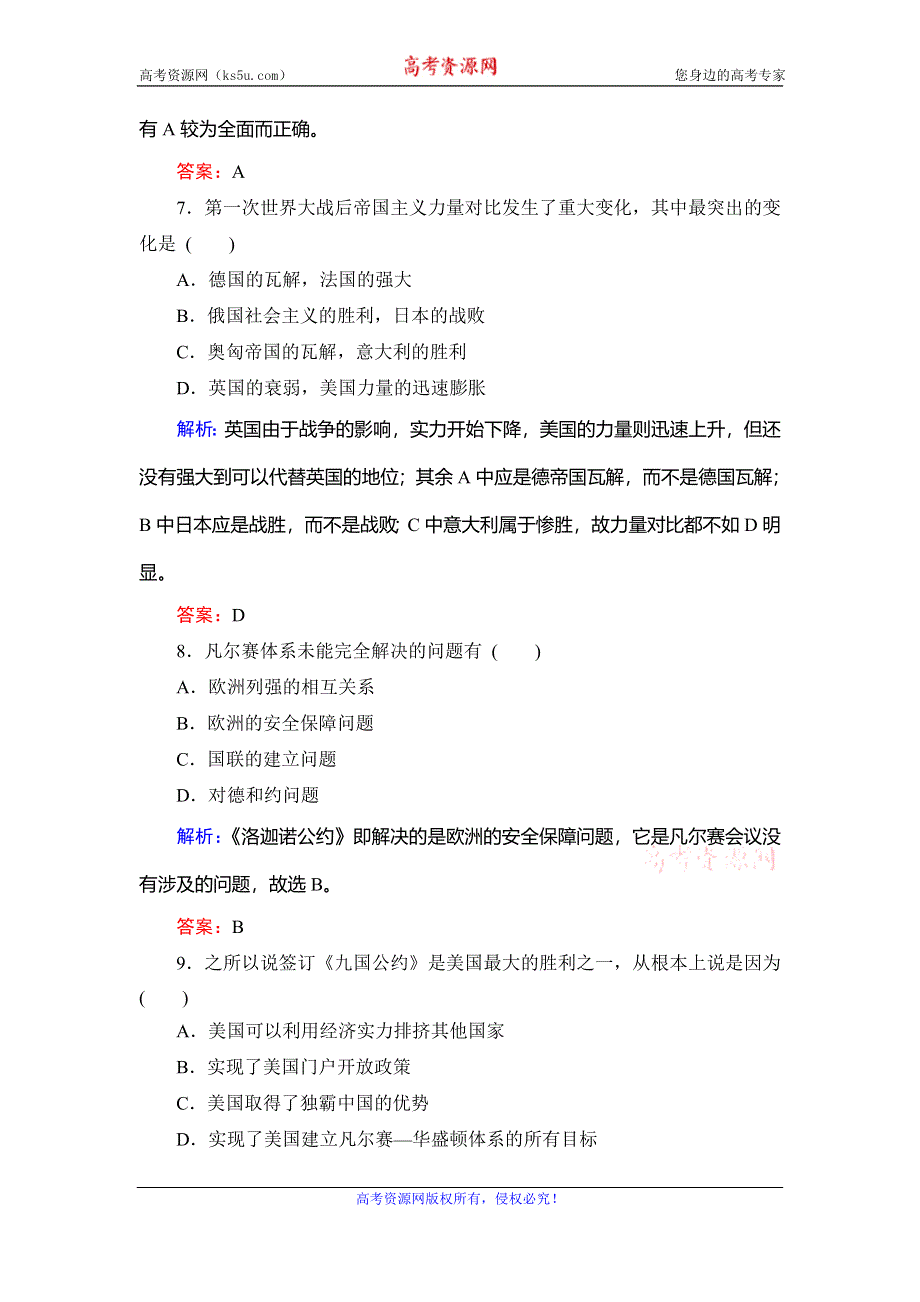 高考资源网（ks5u.com） 高考资源网 您身边的高考专家

有 A 较为全面而正确。

答案：A

7．第一次世界大战后帝国主义力量对比发生了重大变化，其中最突出的变化是（　　）

A．德国的瓦解，法国的强大

B．俄国社会主义的胜利，日本的战败

C．奥匈帝国的瓦解，意大利的胜利

D．英国的衰弱，美国力量的迅速膨胀

解析：英国由于战争的影响，实力开始下降，美国的力量则迅速上升，但还没有强大到可以代替英国的地位；其余 A 中应是德帝国瓦解，而不是德国瓦解；B 中日本应是战胜，而不是战败；C 中意大利属于惨胜，故力量对比都不如 D 明显。

答案：D

8．凡尔赛体系未能完全解决的问题有（　　）

A．欧洲列强的相互关系

B．欧洲的安全保障问题

C．国联的建立问题

D．对德和约问题

解析：《洛迦诺公约》即解决的是欧洲的安全保障问题，它是凡尔赛会议没有涉及的问题，故选 B。

高考资源网

答案：B

9．之所以说签订《九国公约》是美国最大的胜利之一，从根本上说是因为（　　）

A．美国可以利用经济实力排挤其他国家

B．实现了美国门户开放政策

C．美国取得了独霸中国的优势

D．实现了美国建立凡尔赛—华盛顿体系的所有目标

高考资源网版权所有，侵权必究！